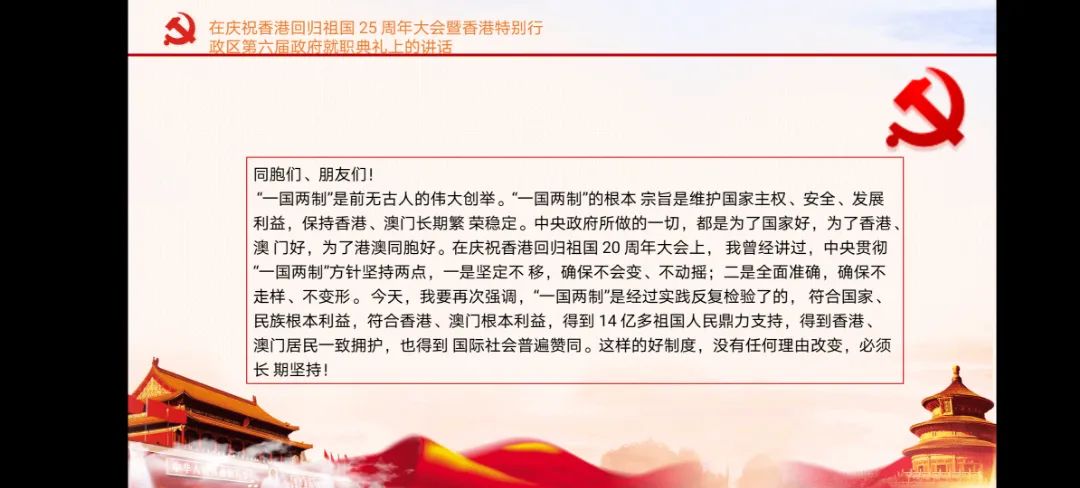 在庆祝香港回归祖国25周年大会暨香港特别行政区第六届政府就职典礼上的讲话

同胞们、朋友们！

“一国两制”是前无古人的伟大创举。“一国两制”的根本宗旨是维护国家主权、安全、发展利益，保持香港、澳门长期繁荣稳定。中央政府所做的一切，都是为了国家好，为了香港、澳门好，为了港澳同胞好。在庆祝香港回归祖国20周年大会上，我曾经讲过，中央贯彻“一国两制”方针坚持两点，一是坚定不移，确保不会变、不动摇；二是全面准确，确保不走样、不变形。今天，我要再次强调，“一国两制”是经过实践反复检验了的，符合国家、民族根本利益，符合香港、澳门根本利益，得到14亿多祖国人民鼎力支持，得到香港、澳门居民一致拥护，也得到国际社会普遍赞同。这样的好制度，没有任何理由改变，必须长期坚持！